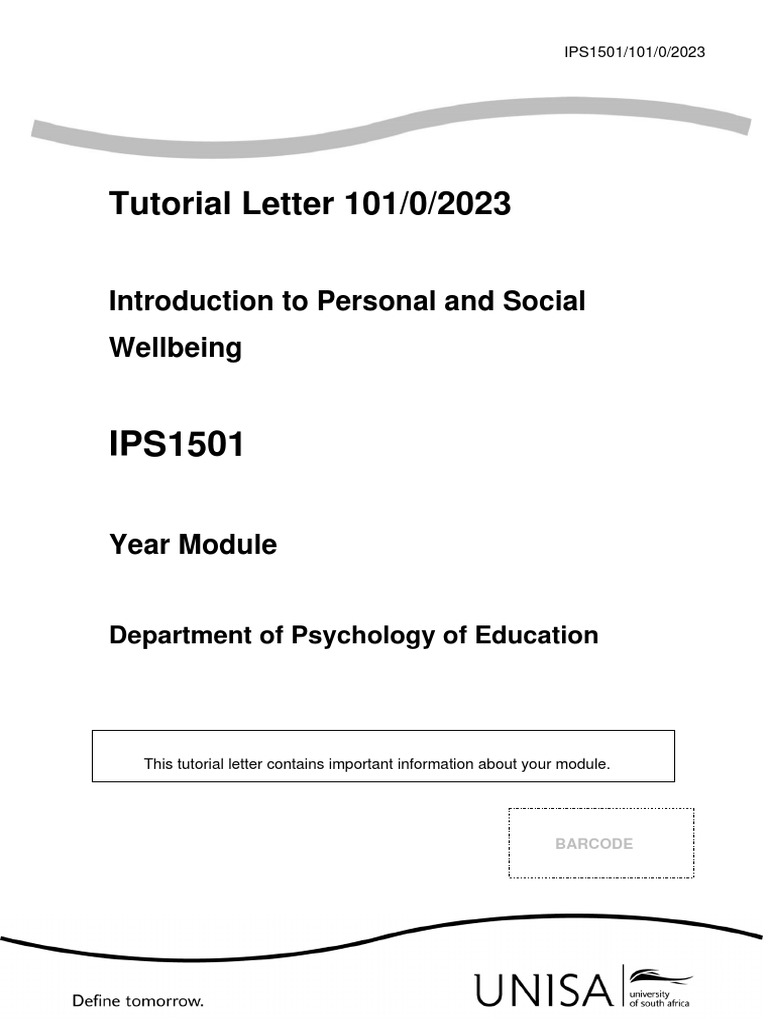 IPS1501/101/0/2023

Tutorial Letter 101/0/2023

Introduction to Personal and Social Wellbeing

IPS1501

Year Module

Department of Psychology of Education

This tutorial letter contains important information about your module.

BARCODE

Define tomorrow.

UNISA university of south africa